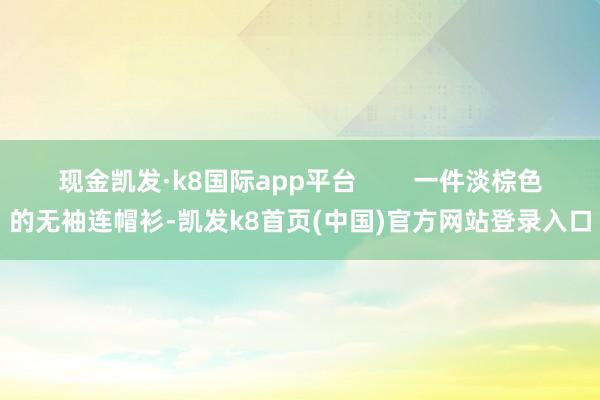 现金凯发·k8国际app平台　　一件淡棕色的无袖连帽衫-凯发k8首页(中国)官方网站登录入口